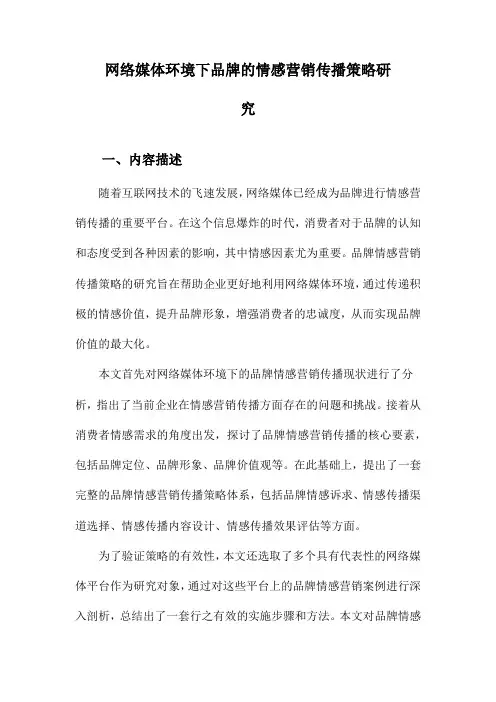 网络媒体环境下品牌的情感营销传播策略研究

一、内容描述

随着互联网技术的飞速发展，网络媒体已经成为品牌进行情感营销传播的重要平台。在这个信息爆炸的时代，消费者对于品牌的认知和态度受到各种因素的影响，其中情感因素尤为重要。品牌情感营销传播策略的研究旨在帮助企业更好地利用网络媒体环境，通过传递积极的情感价值，提升品牌形象，增强消费者的忠诚度，从而实现品牌价值的最大化。

本文首先对网络媒体环境下的品牌情感营销传播现状进行了分析，指出了当前企业在情感营销传播方面存在的问题和挑战。接着从消费者情感需求的角度出发，探讨了品牌情感营销传播的核心要素，包括品牌定位、品牌形象、品牌价值观等。在此基础上，提出了一套完整的品牌情感营销传播策略体系，包括品牌情感诉求、情感传播渠道选择、情感传播内容设计、情感传播效果评估等方面。

为了验证策略的有效性，本文还选取了多个具有代表性的网络媒体平台作为研究对象，通过对这些平台上的品牌情感营销案例进行深入剖析，总结出了一套行之有效的实施步骤和方法。本文对品牌情感